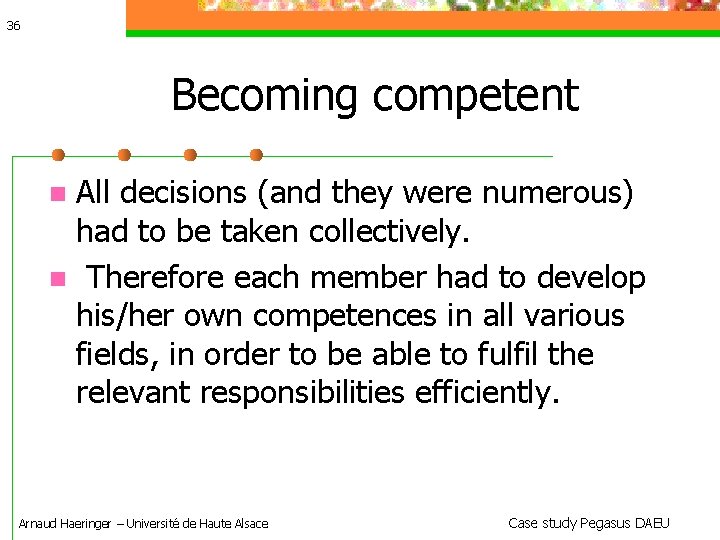 36

Becoming competent

All decisions (and they were numerous) had to be taken collectively.

Therefore each member had to develop his/her own competences in all various fields, in order to be able to fulfil the relevant responsibilities efficiently.

Arnaud Haeringer – Université de Haute Alsace

Case study Pegasus DAEU